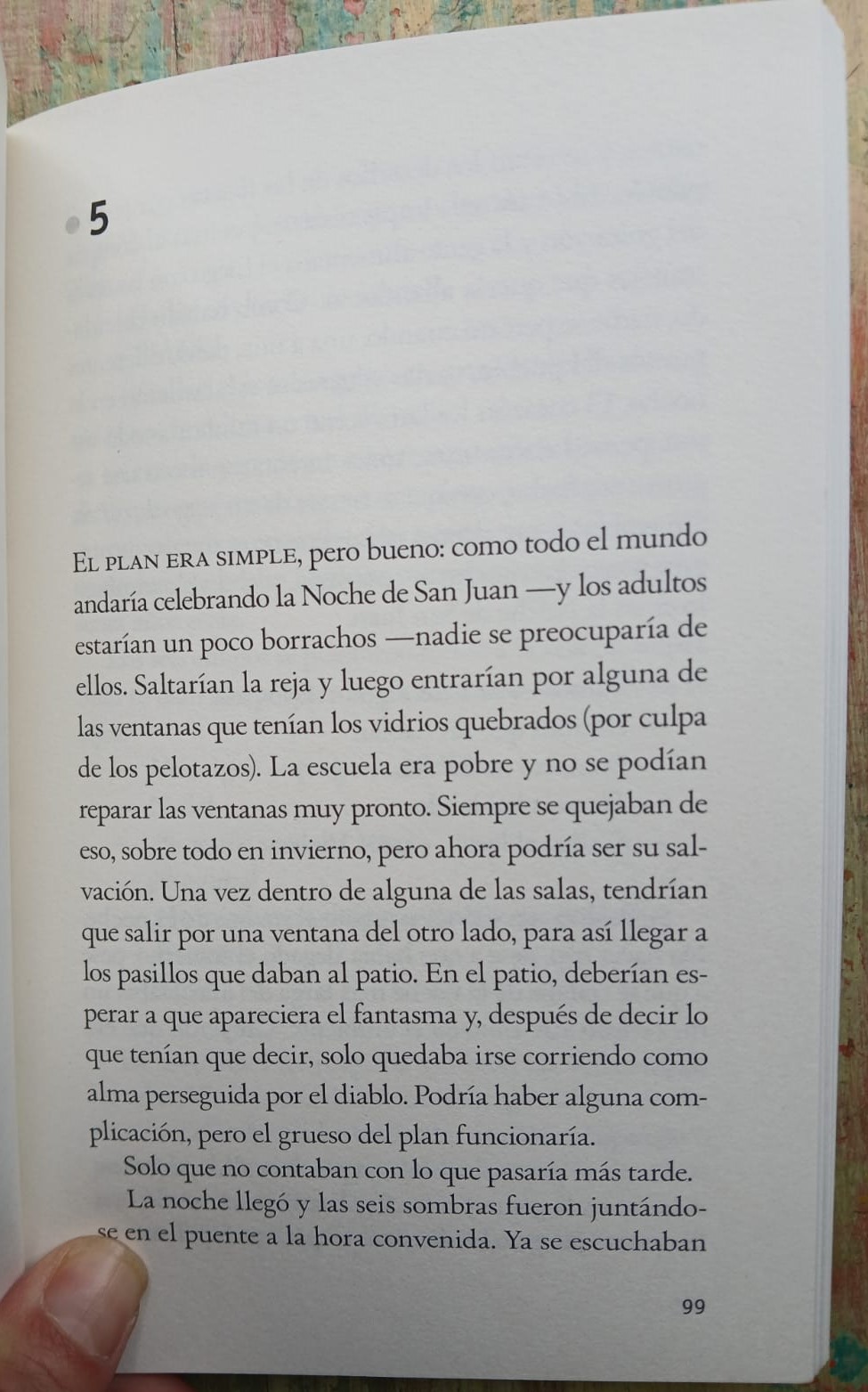 5

El plan era simple, pero bueno: como todo el mundo andaría celebrando la Noche de San Juan —y los adultos estarían un poco borrachos —nadie se preocuparía de ellos. Saltarían la reja y luego entrarían por alguna de las ventanas que tenían los vidrios quebrados (por culpa de los pelotazos). La escuela era pobre y no se podían reparar las ventanas muy pronto. Siempre se quejaban de eso, sobre todo en invierno, pero ahora podría ser su salvación. Una vez dentro de alguna de las salas, tendrían que salir por una ventana del otro lado, para así llegar a los pasillos que daban al patio. En el patio, deberían esperar a que apareciera el fantasma y, después de decir lo que tenían que decir, solo quedaba irse corriendo como alma perseguida por el diablo. Podría haber alguna complicación, pero el grueso del plan funcionaría.

Solo que no contaban con lo que pasaría más tarde.

La noche llegó y las seis sombras fueron juntándose en el puente a la hora convenida. Ya se escuchaban

99